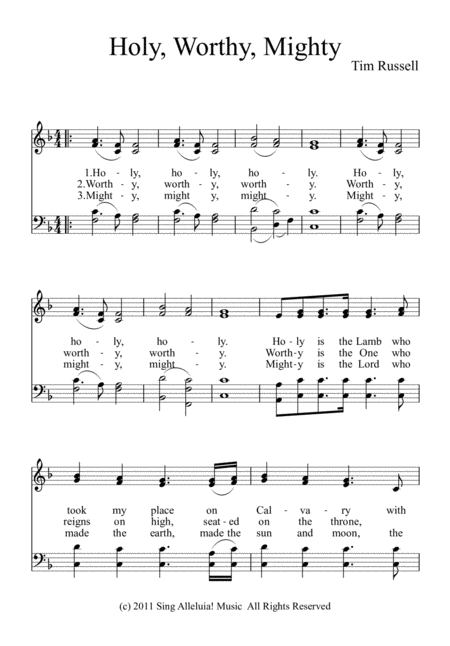 Holy, Worthy, Mighty

Tim Russell

1.Ho - ly, ho - ly, ho - ly. Ho - ly,
2.Worth - y, worth - y, worth - y. Worth - y,
3.Might - y, might y, might - y. Might - y,

ho - ly, ho - ly. Ho - ly is the Lamb who
worth - y, worth - y. Worth - y is the One who
might - y, might - y. Might - y is the Lord who

took my place on Cal - va - ry with
reigns on high, seat - ed on the throne,
made the earth, made the sun and moon, the

(c) 2011 Sing Alleluia! Music All Rights Reserved